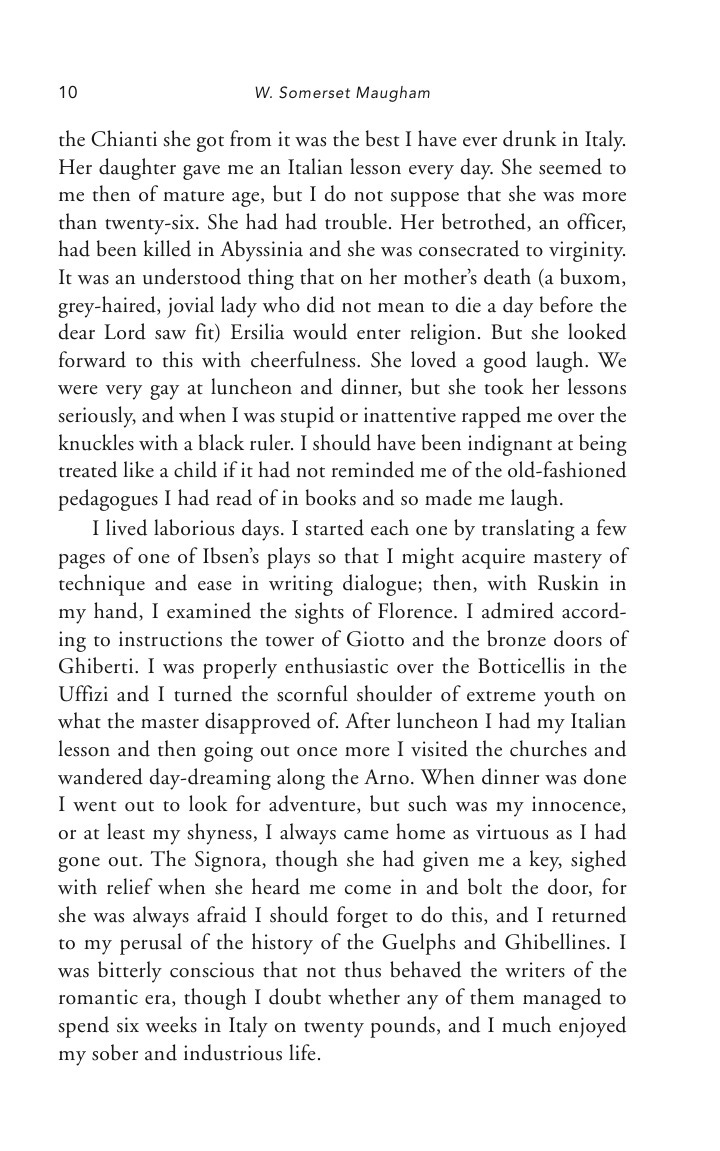 10 W. Somerset Maugham

the Chianti she got from it was the best I have ever drunk in Italy. Her daughter gave me an Italian lesson every day. She seemed to me then of mature age, but I do not suppose that she was more than twenty-six. She had had trouble. Her betrothed, an officer, had been killed in Abyssinia and she was consecrated to virginity. It was an understood thing that on her mother's death (a buxom, grey-haired, jovial lady who did not mean to die a day before the dear Lord saw fit) Ersilia would enter religion. But she looked forward to this with cheerfulness. She loved a good laugh. We were very gay at luncheon and dinner, but she took her lessons seriously, and when I was stupid or inattentive rapped me over the knuckles with a black ruler. I should have been indignant at being treated like a child if it had not reminded me of the old-fashioned pedagogues I had read of in books and so made me laugh.

I lived laborious days. I started each one by translating a few pages of one of Ibsen's plays so that I might acquire mastery of technique and ease in writing dialogue; then, with Ruskin in my hand, I examined the sights of Florence. I admired according to instructions the tower of Giotto and the bronze doors of Ghiberti. I was properly enthusiastic over the Botticellis in the Uffizi and I turned the scornful shoulder of extreme youth on what the master disapproved of. After luncheon I had my Italian lesson and then going out once more I visited the churches and wandered day-dreaming along the Arno. When dinner was done I went out to look for adventure, but such was my innocence, or at least my shyness, I always came home as virtuous as I had gone out. The Signora, though she had given me a key, sighed with relief when she heard me come in and bolt the door, for she was always afraid I should forget to do this, and I returned to my perusal of the history of the Guelphs and Ghibellines. I was bitterly conscious that not thus behaved the writers of the romantic era, though I doubt whether any of them managed to spend six weeks in Italy on twenty pounds, and I much enjoyed my sober and industrious life.